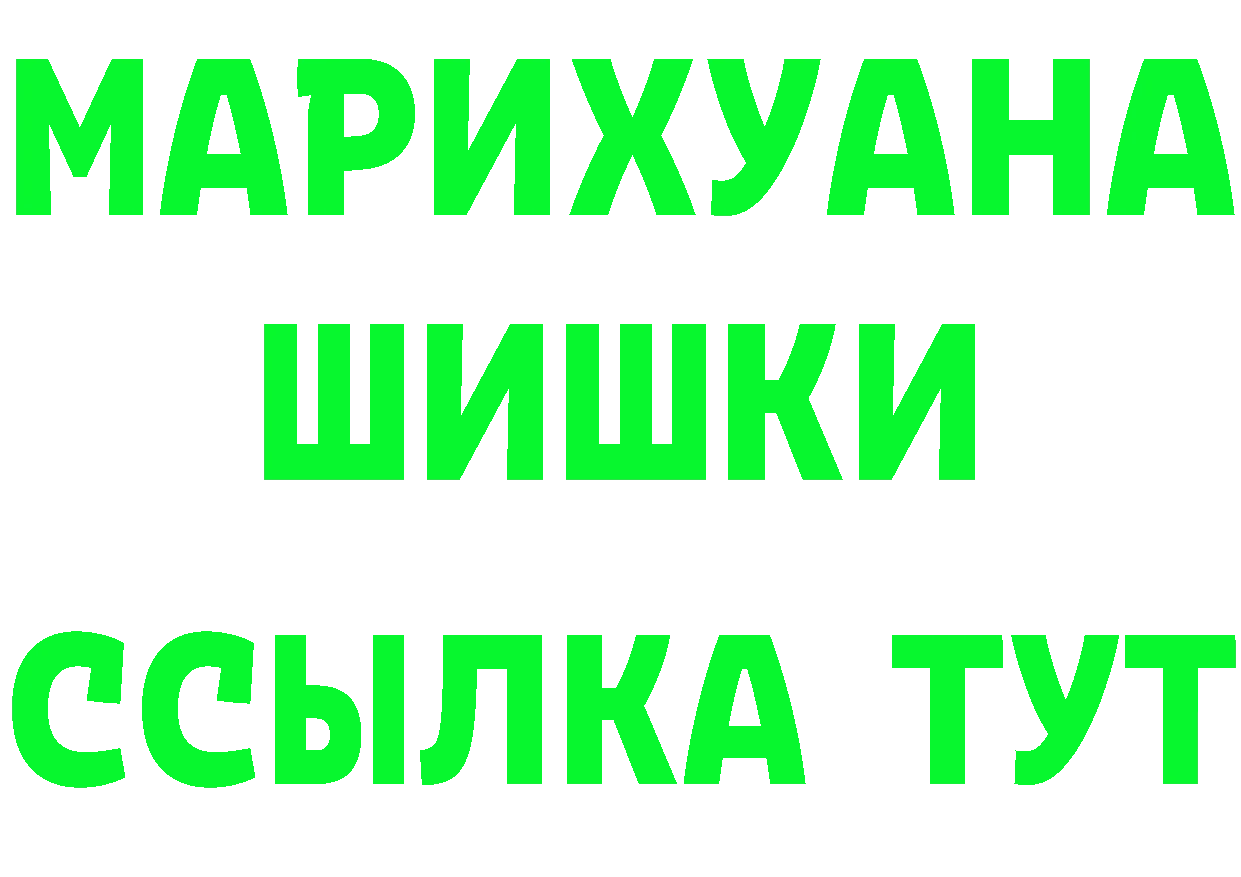 МАРИХУАНА
ШИШКИ
ССЫЛКА ТУТ